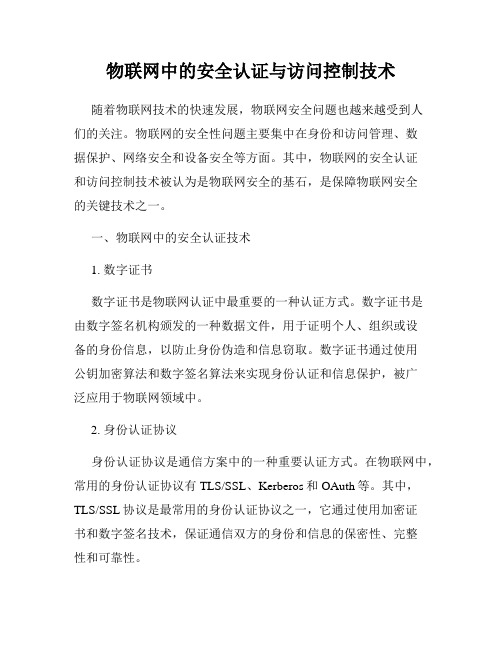 物联网中的安全认证与访问控制技术

随着物联网技术的快速发展，物联网安全问题也越来越受到人们的关注。物联网的安全性问题主要集中在身份和访问管理、数据保护、网络安全和设备安全等方面。其中，物联网的安全认证和访问控制技术被认为是物联网安全的基石，是保障物联网安全的关键技术之一。

一、物联网中的安全认证技术

1. 数字证书

数字证书是物联网认证中最重要的一种认证方式。数字证书是由数字签名机构颁发的一种数据文件，用于证明个人、组织或设备的身份信息，以防止身份伪造和信息窃取。数字证书通过使用公钥加密算法和数字签名算法来实现身份认证和信息保护，被广泛应用于物联网领域中。

2. 身份认证协议

身份认证协议是通信方案中的一种重要认证方式。在物联网中，常用的身份认证协议有 TLS/SSL、Kerberos 和 OAuth 等。其中，TLS/SSL 协议是最常用的身份认证协议之一，它通过使用加密证书和数字签名技术，保证通信双方的身份和信息的保密性、完整性和可靠性。